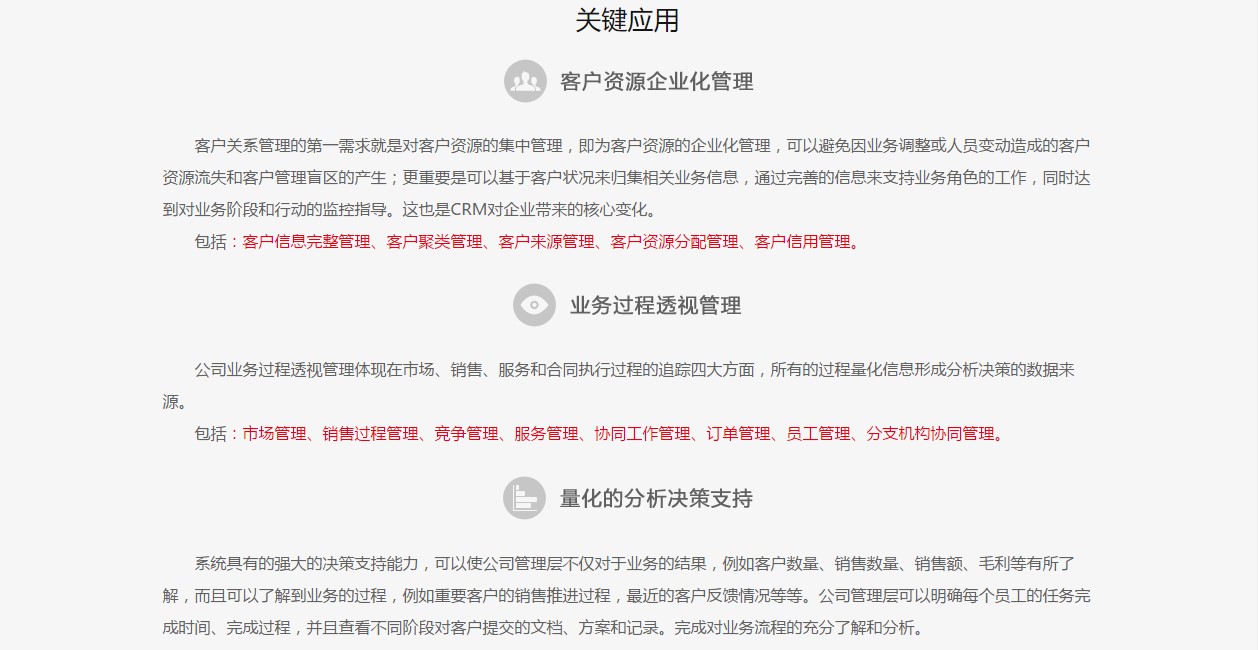 关键应用

客户资源企业化管理

客户关系管理的第一需求就是对客户资源的集中管理，即为客户资源的企业化管理，可以避免因业务调整或人员变动造成的客户资源流失和客户管理盲区的产生；更重要是可以基于客户状况来归集相关业务信息，通过完善的信息来支持业务角色的工作，同时达到对业务阶段和行动的监控指导。这也是CRM对企业带来的核心变化。

包括：客户信息完整管理、客户聚类管理、客户来源管理、客户资源分配管理、客户信用管理。

业务过程透视管理

公司业务过程透视管理体现在市场、销售、服务和合同执行过程的追踪四大方面，所有的过程量化信息形成分析决策的数据来源。

包括：市场管理、销售过程管理、竞争管理、服务管理、协同工作管理、订单管理、员工管理、分支机构协同管理。

量化的分析决策支持

系统具有的强大的决策支持能力，可以使公司管理层不仅对于业务的结果，例如客户数量、销售数量、销售额、毛利等有所了解，而且可以了解到业务的过程，例如重要客户的销售推进过程，最近的客户反馈情况等等。公司管理层可以明确每个员工的任务完成时间、完成过程，并且查看不同阶段对客户提交的文档、方案和记录。完成对业务流程的充分了解和分析。